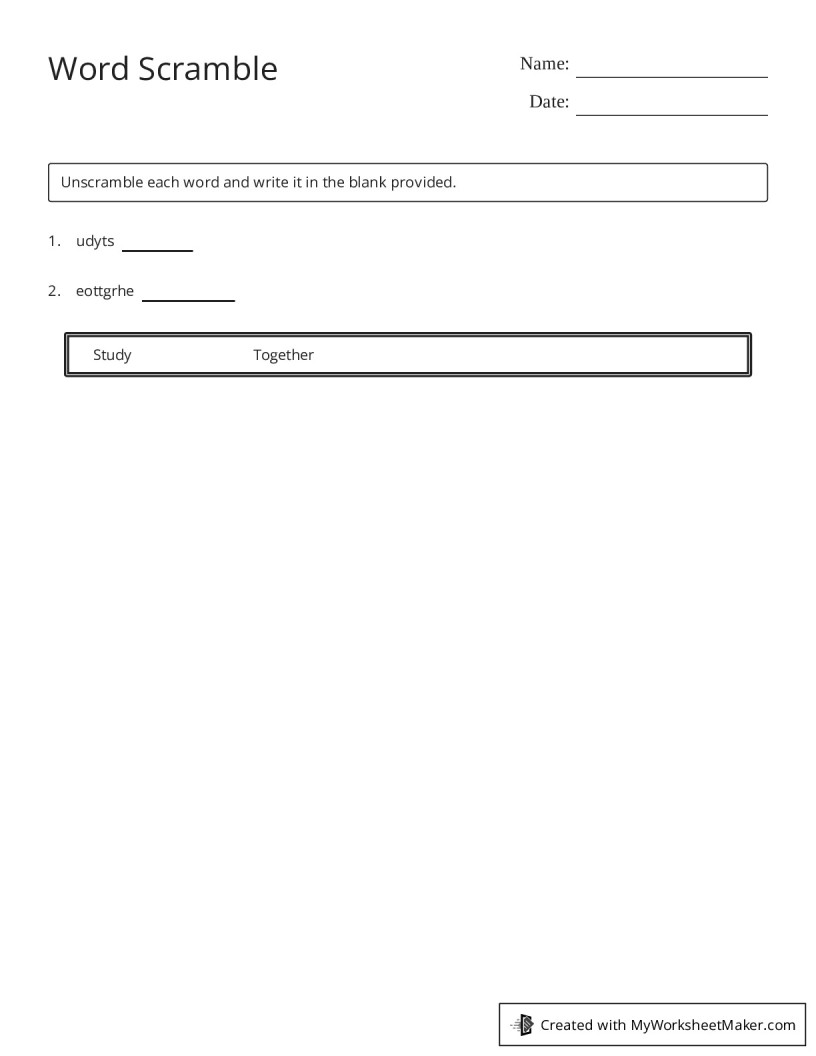 Word Scramble

Name: ____

Date: ____

Unscramble each word and write it in the blank provided.

1. udyts ____

2. eottgrhe ____

Study Together

Created with MyWorksheetMaker.com